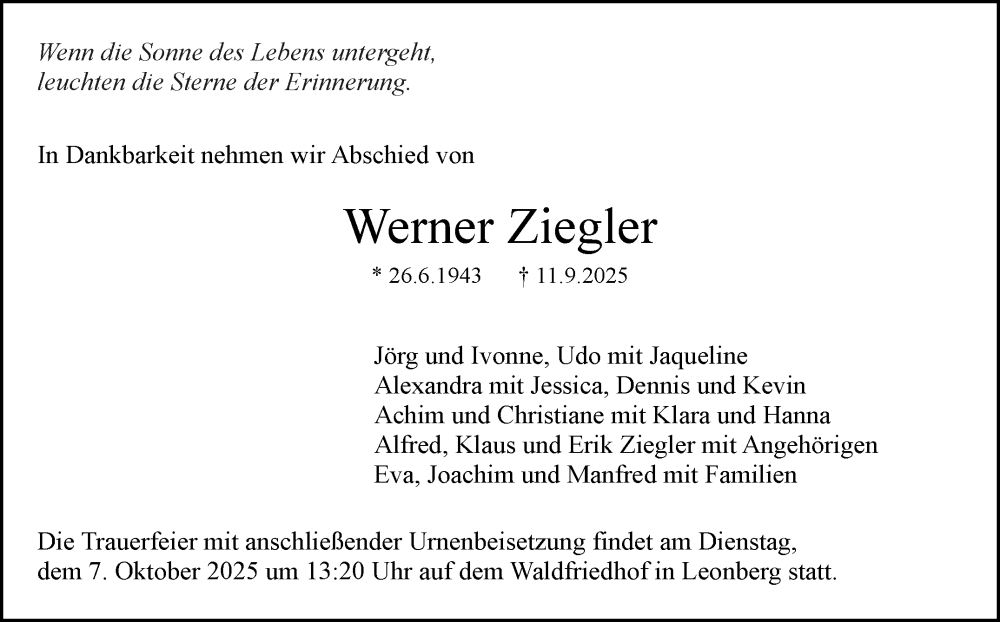 Wenn die Sonne des Lebens untergeht,
leuchten die Sterne der Erinnerung.

In Dankbarkeit nehmen wir Abschied von

Werner Ziegler

* 26.6.1943 † 11.9.2025

Jörg und Ivonne, Udo mit Jaqueline
Alexandra mit Jessica, Dennis und Kevin
Achim und Christiane mit Klara und Hanna
Alfred, Klaus und Erik Ziegler mit Angehörigen
Eva, Joachim und Manfred mit Familien

Die Trauerfeier mit anschließender Urnenbeisetzung findet am Dienstag, dem 7. Oktober 2025 um 13:20 Uhr auf dem Waldfriedhof in Leonberg statt.